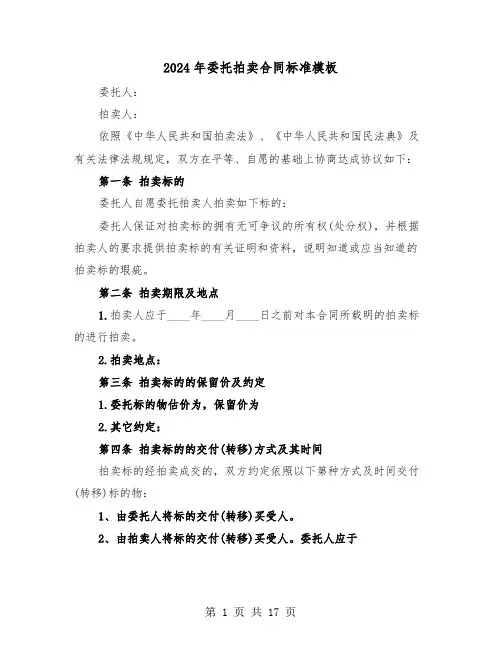 2024年委托拍卖合同标准模板

委托人：

拍卖人：

依照《中华人民共和国拍卖法》、《中华人民共和国民法典》及有关法律法规规定，双方在平等、自愿的基础上协商达成协议如下：

第一条 拍卖标的

委托人自愿委托拍卖人拍卖如下标的：

委托人保证对拍卖标的拥有无可争议的所有权(处分权)，并根据拍卖人的要求提供拍卖标的有关证明和资料，说明知道或应当知道的拍卖标的瑕疵。

第二条 拍卖期限及地点

1.拍卖人应于____年____月____日之前对本合同所载明的拍卖标的进行拍卖。

2.拍卖地点：

第三条 拍卖标的的保留价及约定

1.委托标的物估价为，保留价为

2.其它约定：

第四条 拍卖标的的交付(转移)方式及其时间

拍卖标的经拍卖成交的，双方约定依照以下第种方式及时间交付(转移)标的物：

1、由委托人将标的交付(转移)买受人。

2、由拍卖人将标的交付(转移)买受人。委托人应于

第 1 页 共 17 页